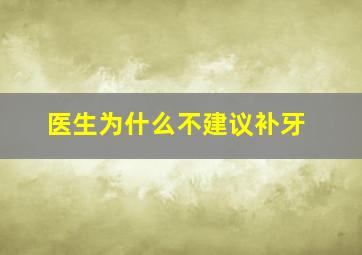 医生为什么不建议补牙